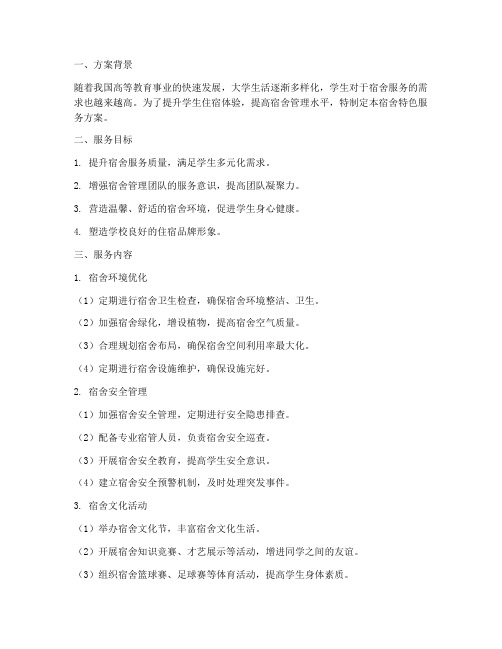 一、方案背景

随着我国高等教育事业的快速发展，大学生活逐渐多样化，学生对于宿舍服务的需求也越来越高。为了提升学生住宿体验，提高宿舍管理水平，特制定本宿舍特色服务方案。

二、服务目标

1. 提升宿舍服务质量，满足学生多元化需求。

2. 增强宿舍管理团队的服务意识，提高团队凝聚力。

3. 营造温馨、舒适的宿舍环境，促进学生身心健康。

4. 塑造学校良好的住宿品牌形象。

三、服务内容

1. 宿舍环境优化

（1）定期进行宿舍卫生检查，确保宿舍环境整洁、卫生。

（2）加强宿舍绿化，增设植物，提高宿舍空气质量。

（3）合理规划宿舍布局，确保宿舍空间利用率最大化。

（4）定期进行宿舍设施维护，确保设施完好。

2. 宿舍安全管理

（1）加强宿舍安全管理，定期进行安全隐患排查。

（2）配备专业宿管人员，负责宿舍安全巡查。

（3）开展宿舍安全教育，提高学生安全意识。

（4）建立宿舍安全预警机制，及时处理突发事件。

3. 宿舍文化活动

（1）举办宿舍文化节，丰富宿舍文化生活。

（2）开展宿舍知识竞赛、才艺展示等活动，增进同学之间的友谊。

（3）组织宿舍篮球赛、足球赛等体育活动，提高学生身体素质。